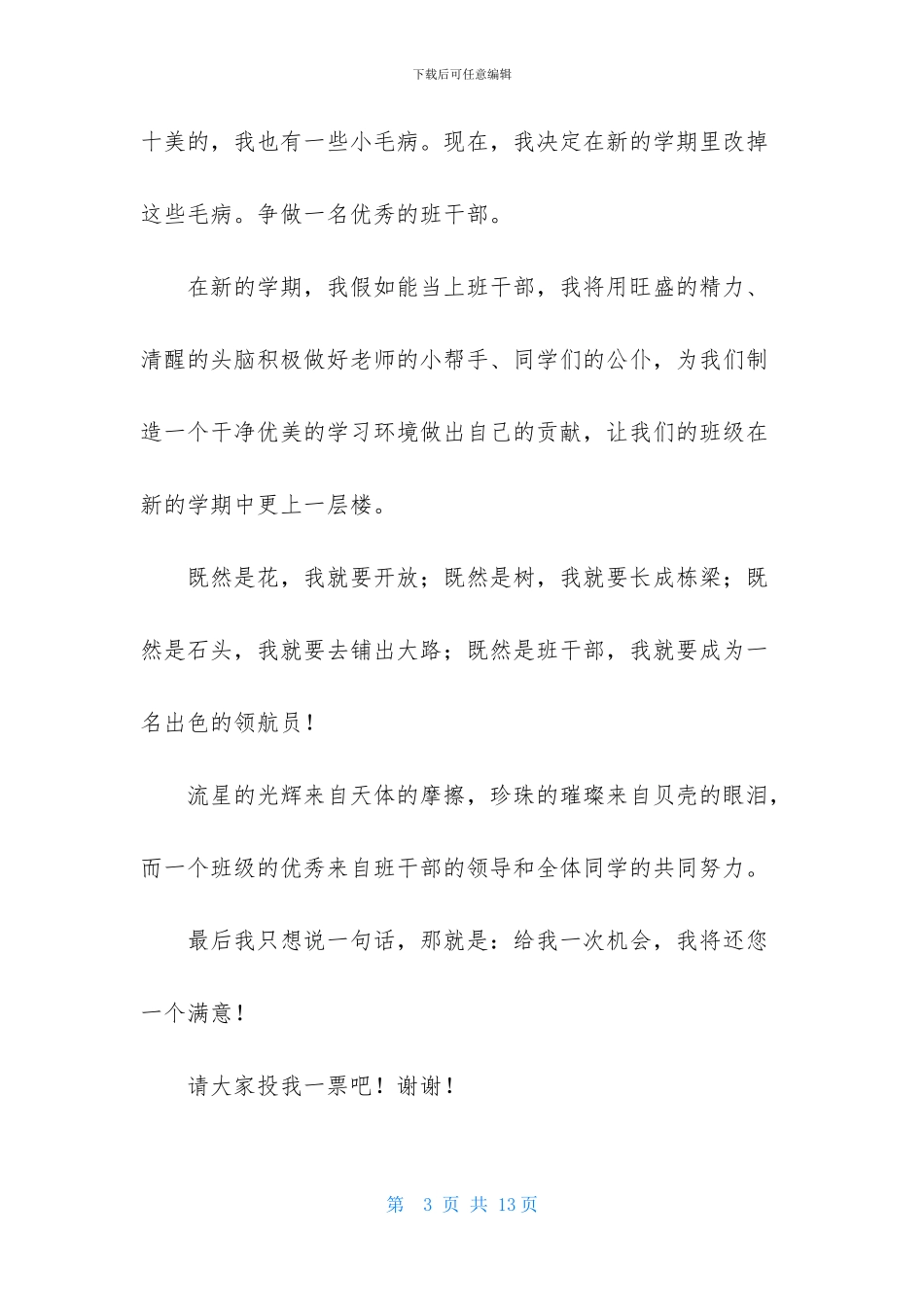 下载后可任意编辑

十美的，我也有一些小毛病。现在，我决定在新的学期里改掉这些毛病。争做一名优秀的班干部。

在新的学期，我假如能当上班干部，我将用旺盛的精力、清醒的头脑积极做好老师的小帮手、同学们的公仆，为我们制造一个干净优美的学习环境做出自己的贡献，让我们的班级在新的学期中更上一层楼。

既然是花，我就要开放；既然是树，我就要长成栋梁；既然是石头，我就要去铺出大路；既然是班干部，我就要成为一名出色的领航员！

流星的光辉来自天体的摩擦，珍珠的璀璨来自贝壳的眼泪，而一个班级的优秀来自班干部的领导和全体同学的共同努力。

最后我只想说一句话，那就是：给我一次机会，我将还您一个满意！

请大家投我一票吧！谢谢！

第 3 页 共 13 页